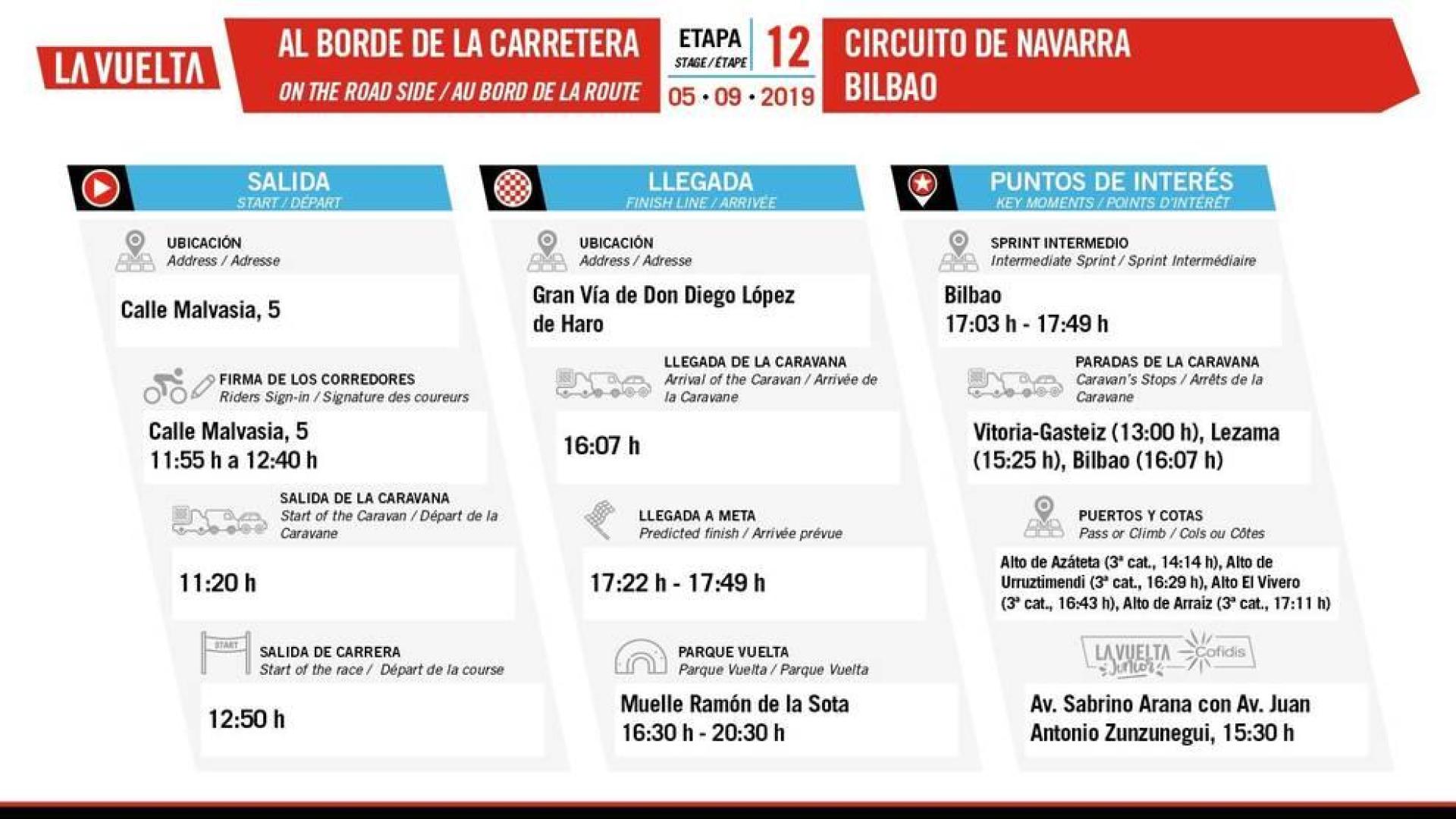 LA VUELTA

AL BORDE DE LA CARRETERA
ON THE ROAD SIDE / AU BORD DE LA ROUTE

ETAPA
STAGE / ÉTAPE
12
05 • 09 • 2019

CIRCUITO DE NAVARRA
BILBAO

SALIDA
START / DÉPART

UBICACIÓN
Address / Adresse

Calle Malvasia, 5

FIRMA DE LOS CORREDORES
Riders Sign-in / Signature des coureurs

Calle Malvasia, 5
11:55 h a 12:40 h

SALIDA DE LA CARAVANA
Start of the Caravan / Départ de la Caravane

11:20 h

START
SALIDA DE CARRERA
Start of the race / Départ de la course

12:50 h

LLEGADA
FINISH LINE / ARRIVÉE

UBICACIÓN
Address / Adresse

Gran Vía de Don Diego López de Haro

LLEGADA DE LA CARAVANA
Arrival of the Caravan / Arrivée de la Caravane

16:07 h

LLEGADA A META
Predicted finish / Arrivée prévue

17:22 h - 17:49 h

PARQUE VUELTA
Parque Vuelta / Parque Vuelta

Muelle Ramón de la Sota
16:30 h - 20:30 h

PUNTOS DE INTERÉS
KEY MOMENTS / POINTS D'INTÉRÊT

SPRINT INTERMEDIO
Intermediate Sprint / Sprint Intermédiaire

Bilbao
17:03 h - 17:49 h

PARADAS DE LA CARAVANA
Caravan's Stops / Arrêts de la Caravane

Vitoria-Gasteiz (13:00 h), Lezama (15:25 h), Bilbao (16:07 h)

PUERTOS Y COTAS
Pass or Climb / Cols ou Côtes

Alto de Azáteta (3ª cat., 14:14 h), Alto de Urruztimendi (3ª cat., 16:29 h), Alto El Vivero (3ª cat., 16:43 h), Alto de Arraiz (3ª cat., 17:11 h)

LA VUELTA Junior Cofidis

Av. Sabrino Arana con Av. Juan Antonio Zunzunegui, 15:30 h